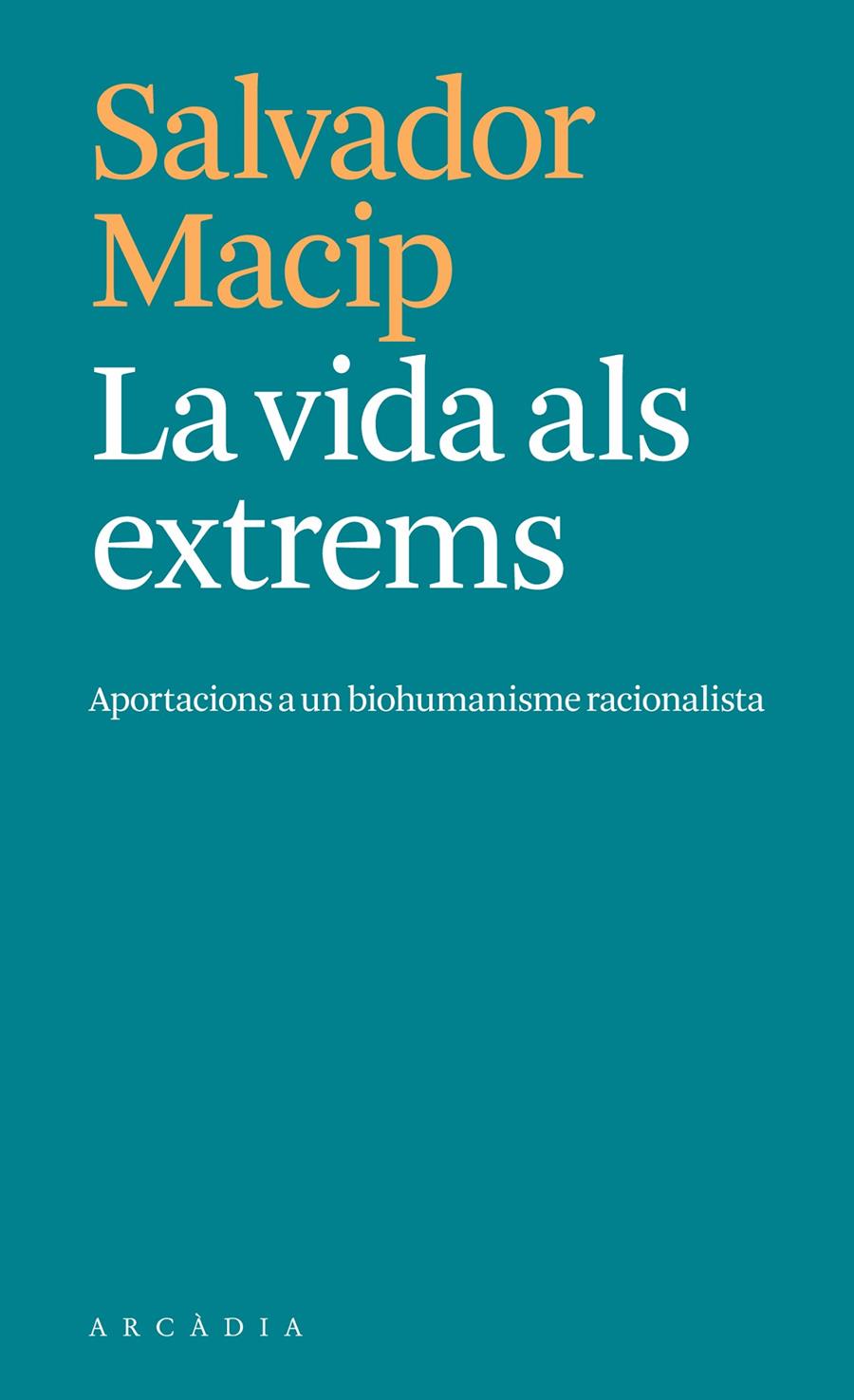 Salvador Macip

La vida als extrems

Aportacions a un biohumanisme racionalista

ARCÀDIA